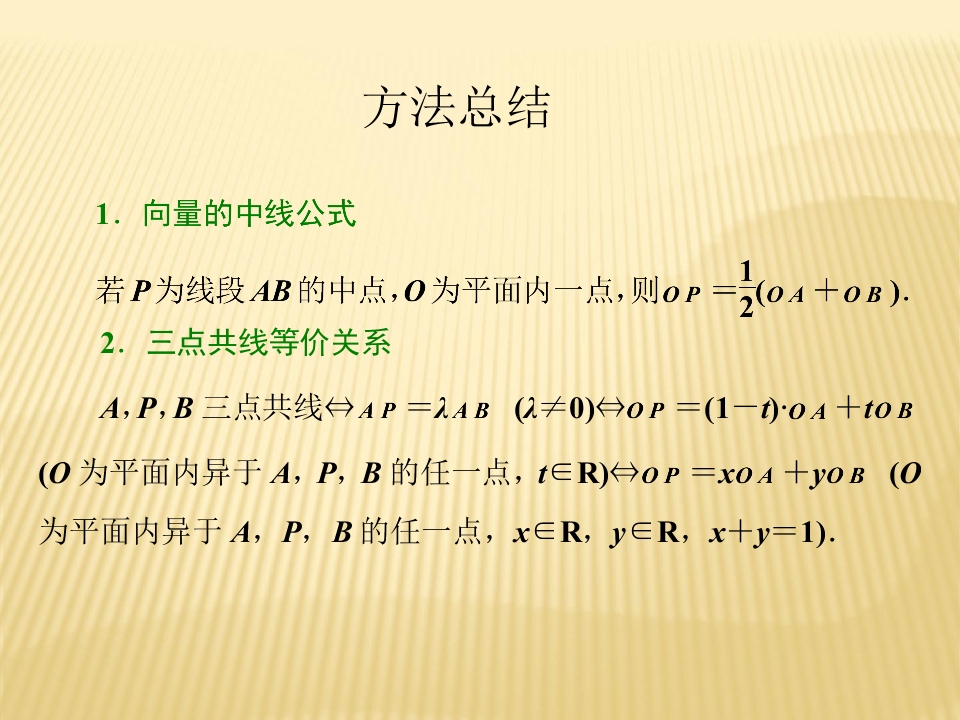 方法总结

1．向量的中线公式

若P为线段AB的中点，O为平面内一点，则$OP=\frac{1}{2}(OA+OB)$.

2．三点共线等价关系

A，P，B三点共线⇔$AP=\lambda AB$ $(\lambda\neq 0)$⇔$OP=(1-t)\cdot OA+tOB$ (O为平面内异于A，P，B的任一点，$t\in R$)⇔$OP=xOA+yOB$ (O为平面内异于A，P，B的任一点，$x\in R$，$y\in R$，$x+y=1$).